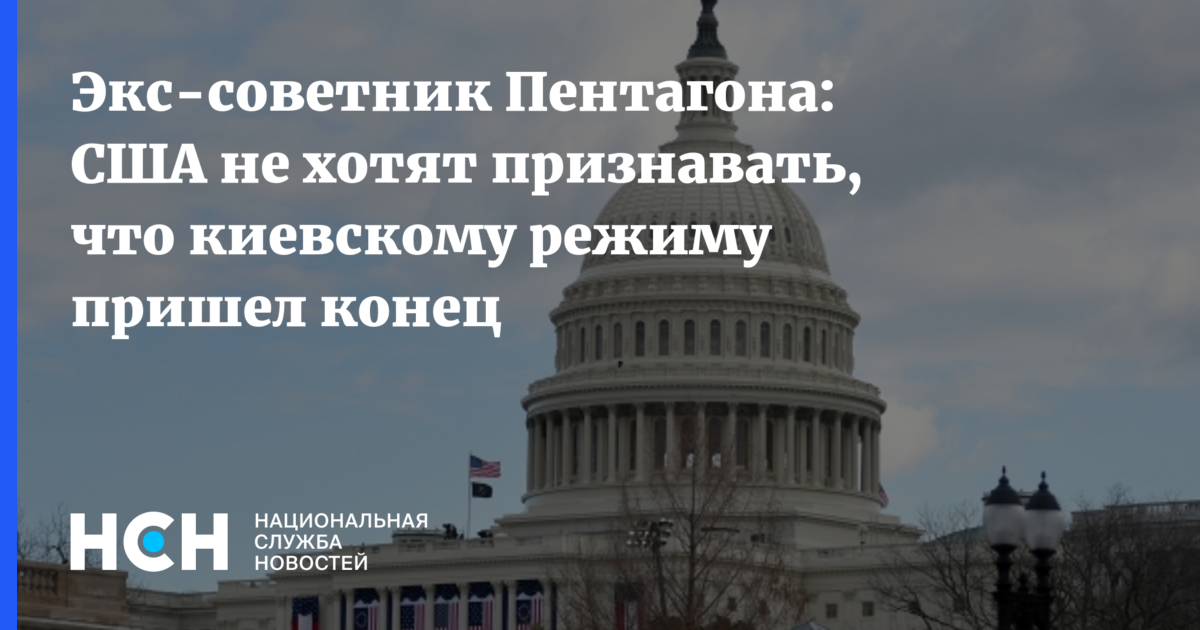 Экс-советник Пентагона: США не хотят признавать, что киевскому режиму пришел конец

НСН
НАЦИОНАЛЬНАЯ СЛУЖБА НОВОСТЕЙ